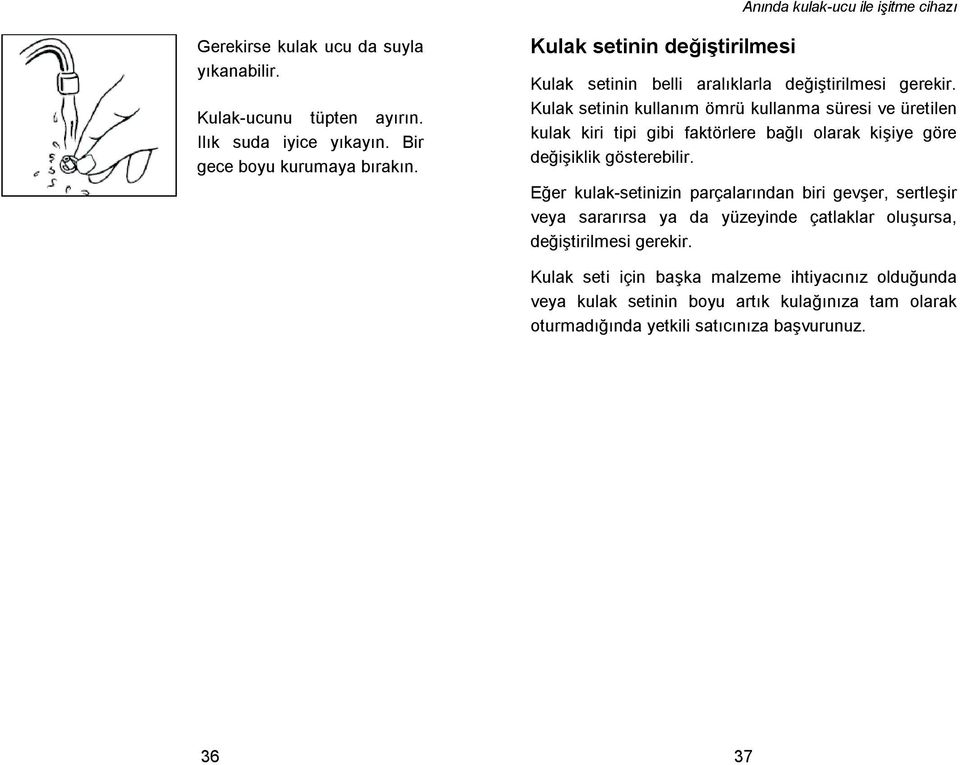 Gerekirse kulak ucu da suyla yıkanabilir.

Kulak-ucunu tüpten ayırın. Ilık suda iyice yıkayın. Bir gece boyu kurumaya bırakın.

36

Anında kulak-ucu ile işitme cihazı

Kulak setinin değiştirilmesi

Kulak setinin belli aralıklarla değiştirilmesi gerekir. Kulak setinin kullanım ömrü kullanma süresi ve üretilen kulak kiri tipi gibi faktörlere bağlı olarak kişiye göre değişiklik gösterebilir.

Eğer kulak-setinizin parçalarından biri gevşer, sertleşir veya sararırsa ya da yüzeyinde çatlaklar oluşursa, değiştirilmesi gerekir.

Kulak seti için başka malzeme ihtiyacınız olduğunda veya kulak setinin boyu artık kulağınıza tam olarak oturmadığında yetkili satıcınıza başvurunuz.

37